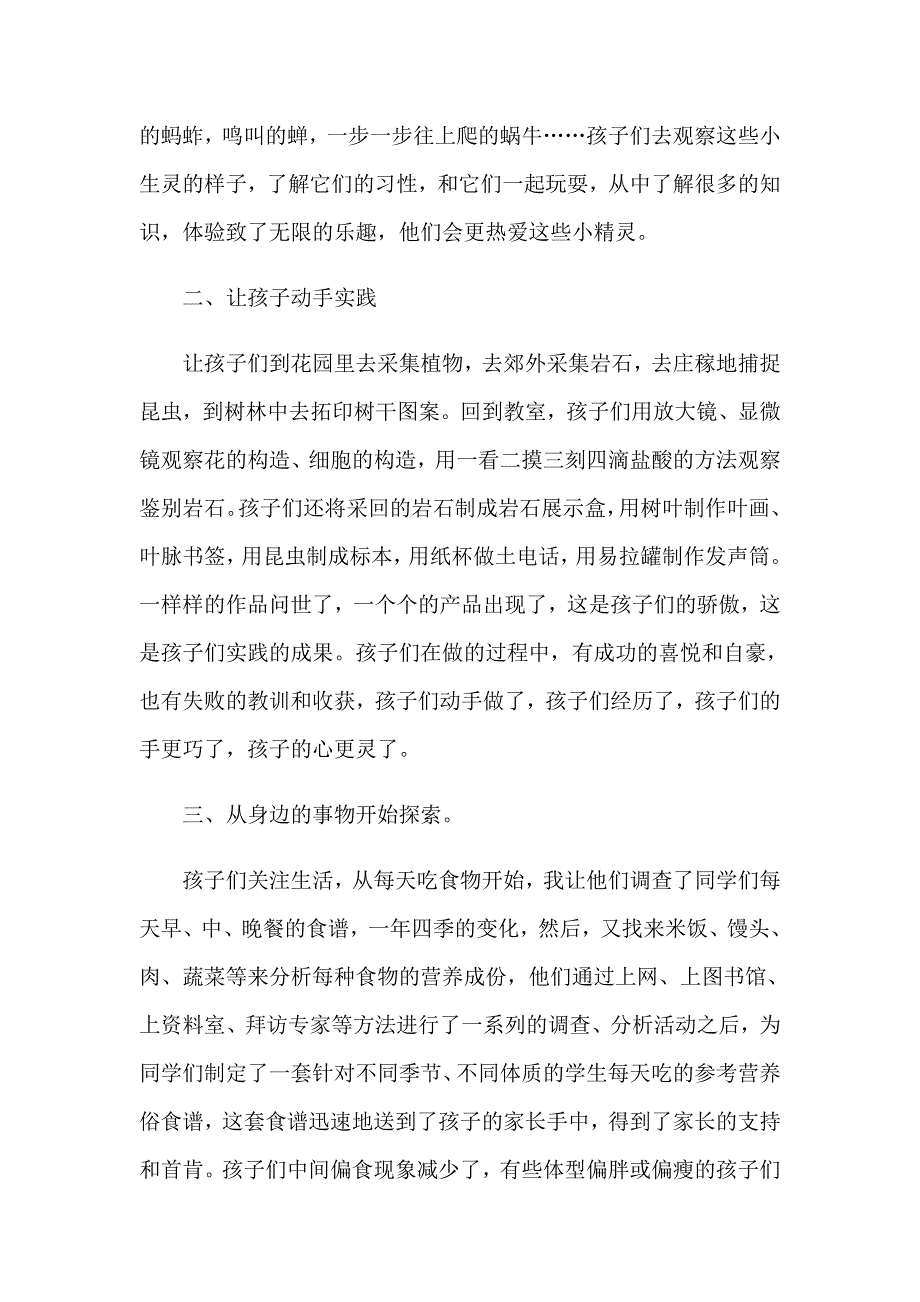 的蚂蚱，鸣叫的蝉，一步一步往上爬的蜗牛……孩子们去观察这些小生灵的样子，了解它们的习性，和它们一起玩耍，从中了解很多的知识，体验致了无限的乐趣，他们会更热爱这些小精灵。

二、让孩子动手实践

让孩子们到花园里去采集植物，去郊外采集岩石，去庄稼地捕捉昆虫，到树林中去拓印树干图案。回到教室，孩子们用放大镜、显微镜观察花的构造、细胞的构造，用一看二摸三刻四滴盐酸的方法观察鉴别岩石。孩子们还将采回的岩石制成岩石展示盒，用树叶制作叶画、叶脉书签，用昆虫制成标本，用纸杯做土电话，用易拉罐制作发声筒。一样样的作品问世了，一个个的产品出现了，这是孩子们的骄傲，这是孩子们实践的成果。孩子们在做的过程中，有成功的喜悦和自豪，也有失败的教训和收获，孩子们动手做了，孩子们经历了，孩子们的手更巧了，孩子的心更灵了。

三、从身边的事物开始探索。

孩子们关注生活，从每天吃食物开始，我让他们调查了同学们每天早、中、晚餐的食谱，一年四季的变化，然后，又找来米饭、馒头、肉、蔬菜等来分析每种食物的营养成份，他们通过上网、上图书馆、上资料室、拜访专家等方法进行了一系列的调查、分析活动之后，为同学们制定了一套针对不同季节、不同体质的学生每天吃的参考营养俗食谱，这套食谱迅速地送到了孩子的家长手中，得到了家长的支持和首肯。孩子们中间偏食现象减少了，有些体型偏胖或偏瘦的孩子们